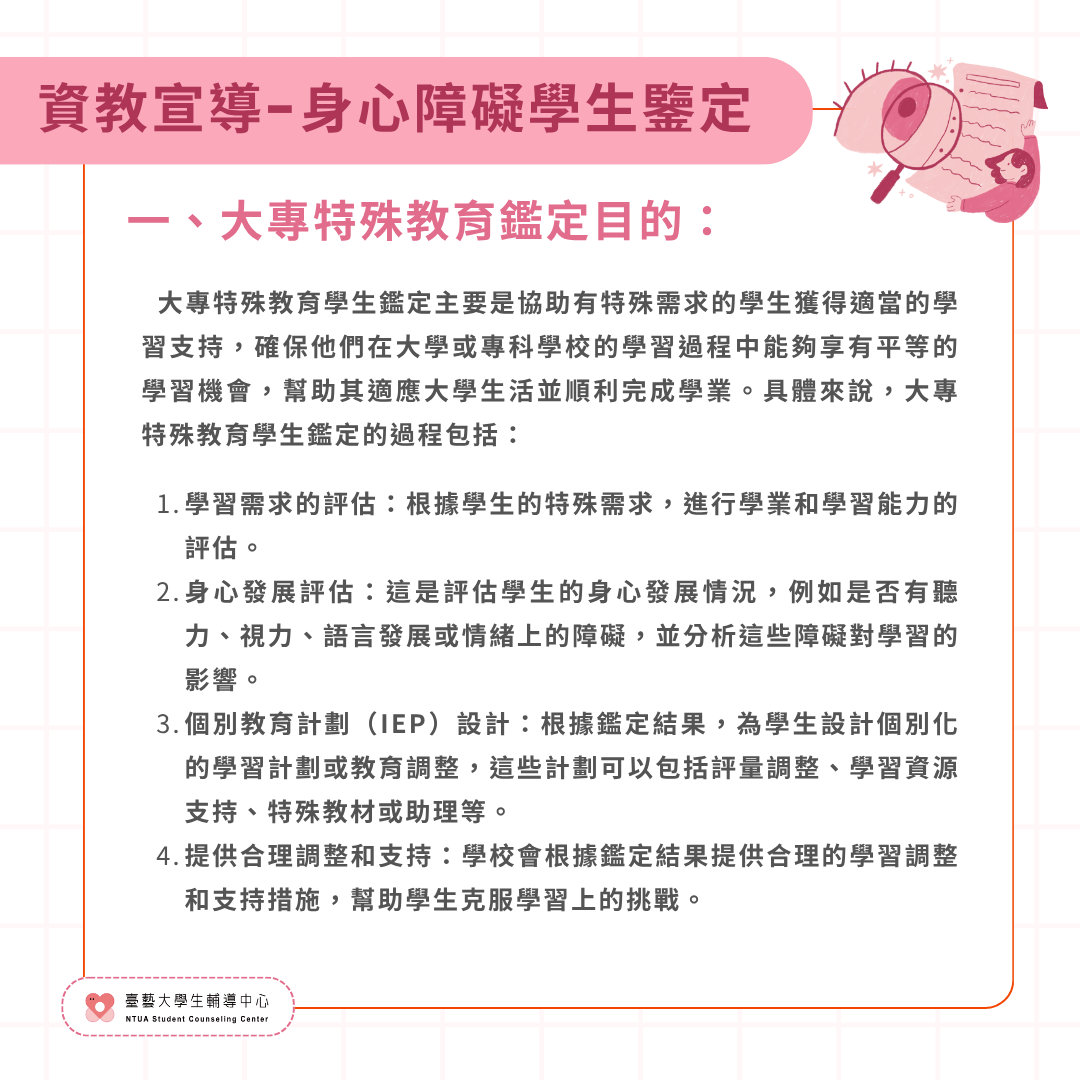 資教宣導-身心障礙學生鑒定

一、大專特殊教育鑑定目的：

大專特殊教育學生鑑定主要是協助有特殊需求的學生獲得適當的學習支持，確保他們在大學或專科學校的學習過程中能夠享有平等的學習機會，幫助其適應大學生活並順利完成學業。具體來說，大專特殊教育學生鑑定的過程包括：

1. 學習需求的評估：根據學生的特殊需求，進行學業和學習能力的評估。
2. 身心發展評估：這是評估學生的身心發展情況，例如是否有聽力、視力、語言發展或情緒上的障礙，並分析這些障礙對學習的影響。
3. 個別教育計劃（IEP）設計：根據鑑定結果，為學生設計個別化的學習計劃或教育調整，這些計劃可以包括評量調整、學習資源支持、特殊教材或助理等。
4. 提供合理調整和支持：學校會根據鑑定結果提供合理的學習調整和支持措施，幫助學生克服學習上的挑戰。

臺藝大學生輔導中心
NTUA Student Counseling Center